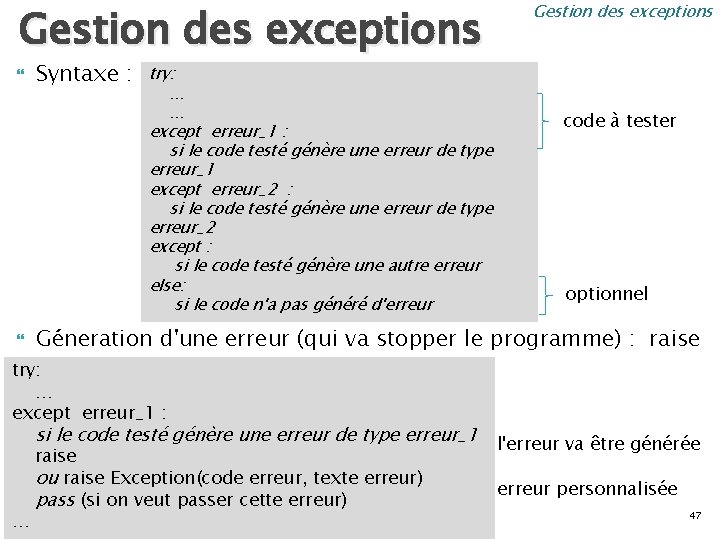 Gestion des exceptions

Gestion des exceptions

Syntaxe :

try:
...
...
except erreur_1 :
si le code testé génère une erreur de type erreur_1
except erreur_2 :
si le code testé génère une erreur de type erreur_2
except :
si le code testé génère une autre erreur
else:
si le code n'a pas généré d'erreur

code à tester

optionnel

Géneration d'une erreur (qui va stopper le programme) : raise

try:
...
except erreur_1 :
si le code testé génère une erreur de type erreur_1
raise
ou raise Exception(code erreur, texte erreur)
pass (si on veut passer cette erreur)
...

l'erreur va être générée

erreur personnalisée

47